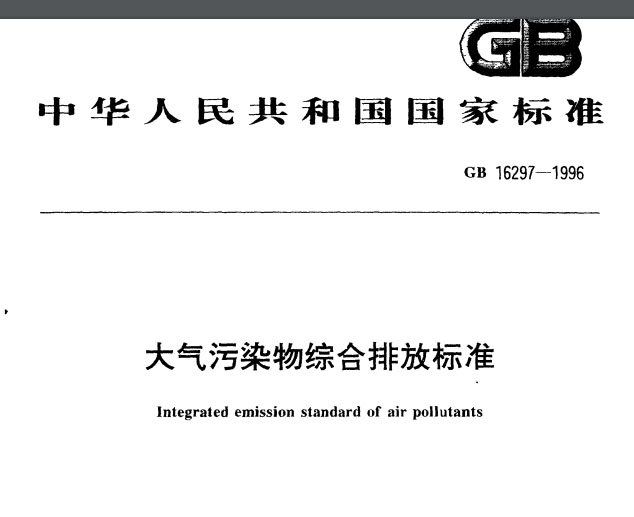 GB

中华人民共和国国家标准

GB 16297—1996

大气污染物综合排放标准

Integrated emission standard of air pollutants